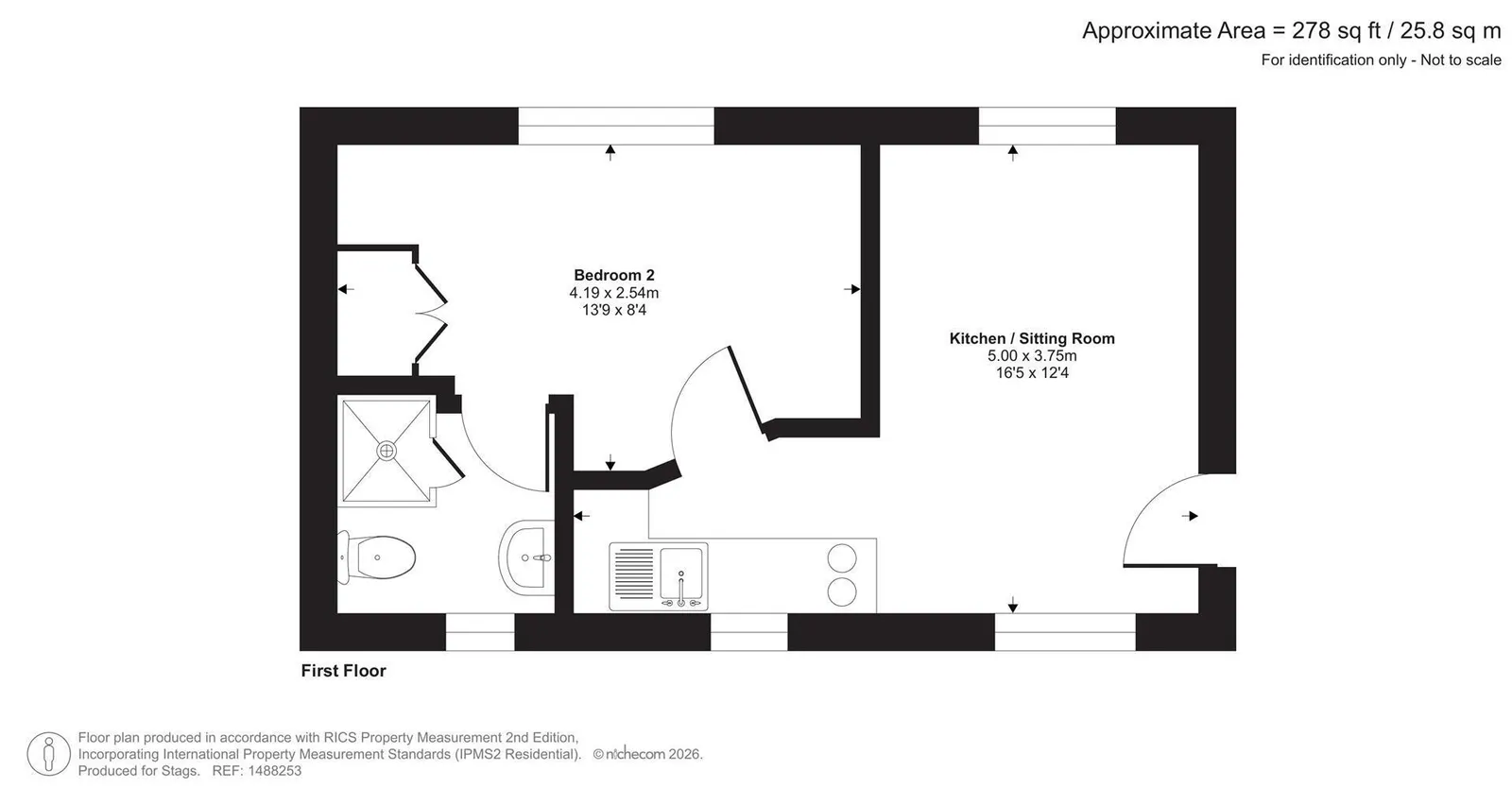 Approximate Area = 278 sq ft / 25.8 sq m
For identification only - Not to scale

Bedroom 2
4.19 x 2.54m
13'9 x 8'4

Kitchen / Sitting Room
5.00 x 3.75m
16'5 x 12'4

First Floor

Floor plan produced in accordance with RICS Property Measurement 2nd Edition, Incorporating International Property Measurement Standards (IPMS2 Residential). © nichecom 2026.
Produced for Stags. REF: 1488253